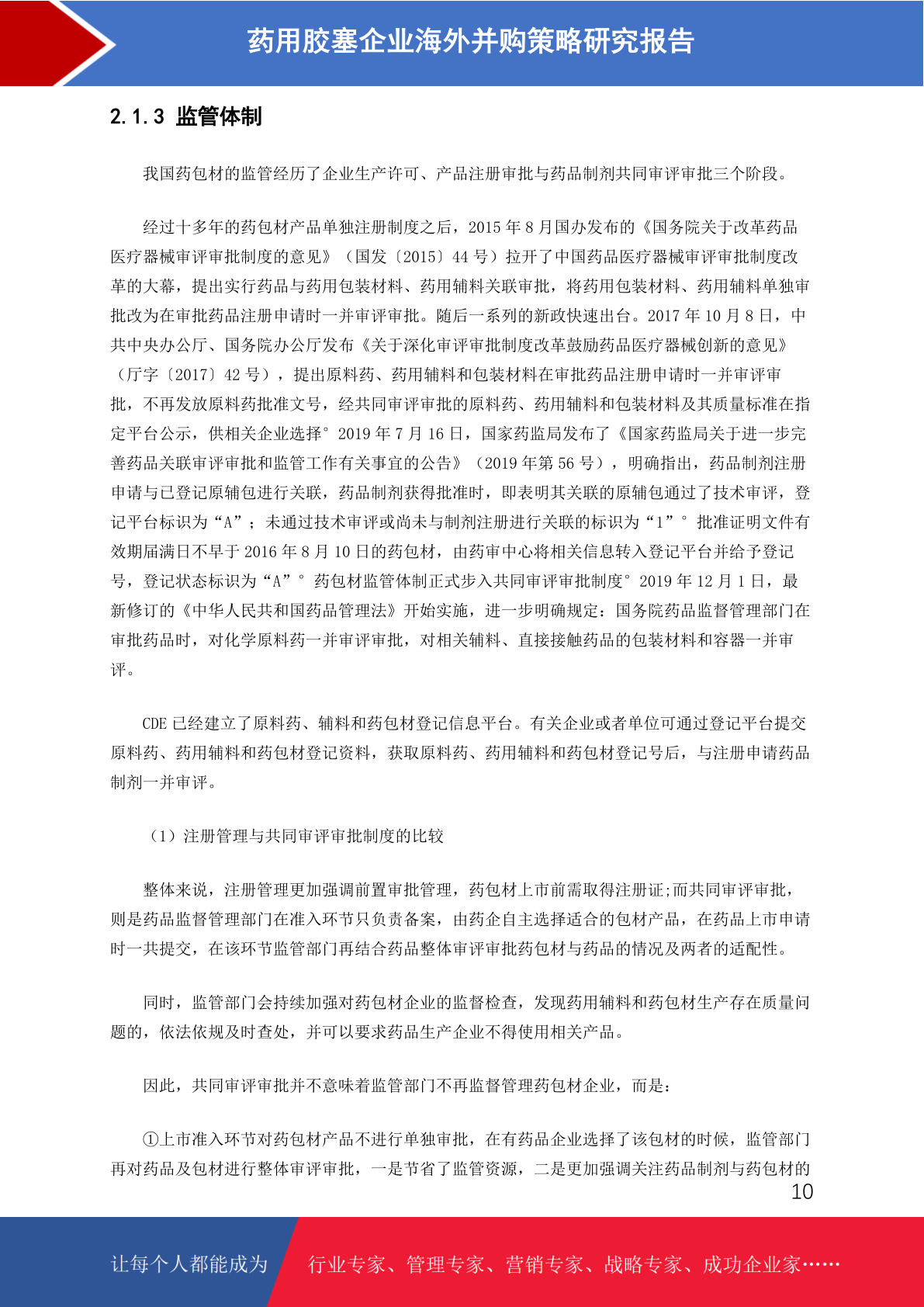 药用胶塞企业海外并购策略研究报告

2.1.3 监管体制

我国药包材的监管经历了企业生产许可、产品注册审批与药品制剂共同审评审批三个阶段。

经过十多年的药包材产品单独注册制度之后，2015 年 8 月国办发布的《国务院关于改革药品医疗器械审评审批制度的意见》（国发〔2015〕44 号）拉开了中国药品医疗器械审评审批制度改革的大幕，提出实行药品与药用包装材料、药用辅料关联审批，将药用包装材料、药用辅料单独审批改为在审批药品注册申请时一并审评审批。随后一系列的新政快速出台。2017 年 10 月 8 日，中共中央办公厅、国务院办公厅发布《关于深化审评审批制度改革鼓励药品医疗器械创新的意见》（厅字〔2017〕42 号），提出原料药、药用辅料和包装材料在审批药品注册申请时一并审评审批，不再发放原料药批准文号，经共同审评审批的原料药、药用辅料和包装材料及其质量标准在指定平台公示，供相关企业选择。2019 年 7 月 16 日，国家药监局发布了《国家药监局关于进一步完善药品关联审评审批和监管工作有关事宜的公告》（2019 年第 56 号），明确指出，药品制剂注册申请与已登记原辅包进行关联，药品制剂获得批准时，即表明其关联的原辅包通过了技术审评，登记平台标识为“A”；未通过技术审评或尚未与制剂注册进行关联的标识为“I”。批准证明文件有效期届满日不早于 2016 年 8 月 10 日的药包材，由药审中心将相关信息转入登记平台并给予登记号，登记状态标识为“A”。药包材监管体制正式步入共同审评审批制度。2019 年 12 月 1 日，最新修订的《中华人民共和国药品管理法》开始实施，进一步明确规定：国务院药品监督管理部门在审批药品时，对化学原料药一并审评审批，对相关辅料、直接接触药品的包装材料和容器一并审评。

CDE 已经建立了原料药、辅料和药包材登记信息平台。有关企业或者单位可通过登记平台提交原料药、药用辅料和药包材登记资料，获取原料药、药用辅料和药包材登记号后，与注册申请药品制剂一并审评。

（1）注册管理与共同审评审批制度的比较

整体来说，注册管理更加强调前置审批管理，药包材上市前需取得注册证;而共同审评审批，则是药品监督管理部门在准入环节只负责备案，由药企自主选择适合的包材产品，在药品上市申请时一共提交，在该环节监管部门再结合药品整体审评审批药包材与药品的情况及两者的适配性。

同时，监管部门会持续加强对药包材企业的监督检查，发现药用辅料和药包材生产存在质量问题的，依法依规及时查处，并可以要求药品生产企业不得使用相关产品。

因此，共同审评审批并不意味着监管部门不再监督管理药包材企业，而是：

①上市准入环节对药包材产品不进行单独审批，在有药品企业选择了该包材的时候，监管部门再对药品及包材进行整体审评审批，一是节省了监管资源，二是更加强调关注药品制剂与药包材的

10

让每个人都能成为 行业专家、管理专家、营销专家、战略专家、成功企业家……